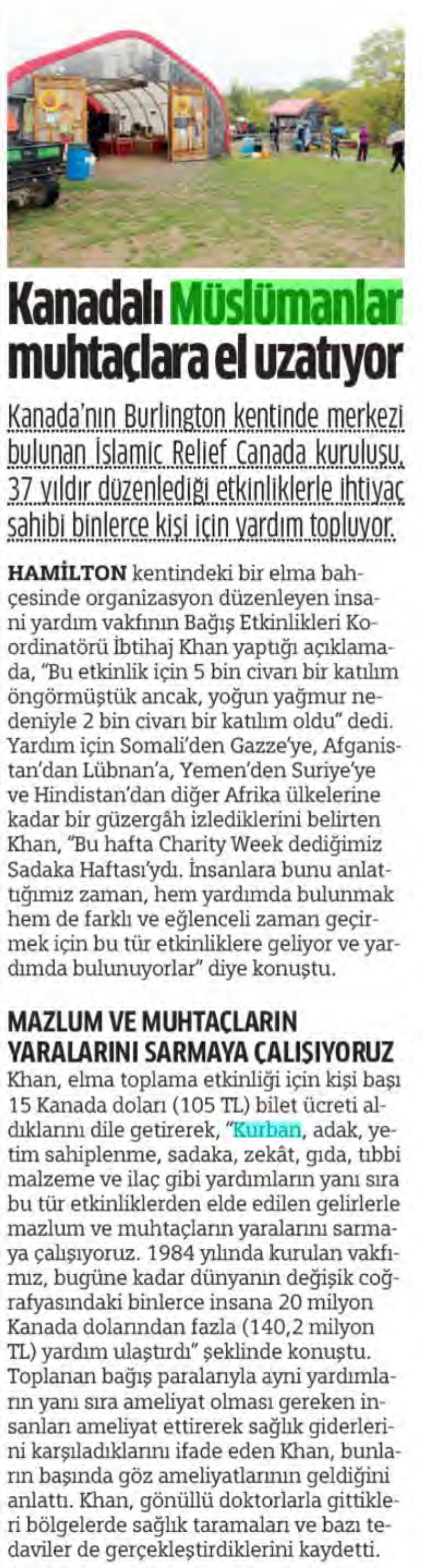 Kanadalı Müslümanlar muhtaçlara el uzatıyor

Kanada'nın Burlington kentinde merkezi bulunan İslamic Relief Canada kuruluşu, 37 yıldır düzenlediği etkinliklerle ihtiyaç sahibi binlerce kişi için yardım topluyor.

HAMİLTON kentindeki bir elma bahçesinde organizasyon düzenleyen insani yardım vakfının Bağış Etkinlikleri Koordinatörü İbtihaj Khan yaptığı açıklamada, "Bu etkinlik için 5 bin civarı bir katılım öngörmüştük ancak, yoğun yağmur nedeniyle 2 bin civarı bir katılım oldu" dedi. Yardım için Somali'den Gazze'ye, Afganistan'dan Lübnan'a, Yemen'den Suriye'ye ve Hindistan'dan diğer Afrika ülkelerine kadar bir güzergâh izlediklerini belirten Khan, "Bu hafta Charity Week dediğimiz Sadaka Haftası'ydı. İnsanlara bunu anlattığımız zaman, hem yardımda bulunmak hem de farklı ve eğlenceli zaman geçirmek için bu tür etkinliklere geliyor ve yardımda bulunuyorlar" diye konuştu.

MAZLUM VE MUHTAÇLARIN YARALARINI SARMAYA ÇALIŞIYORUZ
Khan, elma toplama etkinliği için kişi başı 15 Kanada doları (105 TL) bilet ücreti aldıklarını dile getirerek, "Kurban, adak, yetim sahiplenme, sadaka, zekât, gıda, tıbbi malzeme ve ilaç gibi yardımların yanı sıra bu tür etkinliklerden elde edilen gelirlerle mazlum ve muhtaçların yaralarını sarmaya çalışıyoruz. 1984 yılında kurulan vakfımız, bugüne kadar dünyanın değişik coğrafyasındaki binlerce insana 20 milyon Kanada dolarından fazla (140,2 milyon TL) yardım ulaştırdı" şeklinde konuştu. Toplanan bağış paralarıyla ayni yardımların yanı sıra ameliyat olması gereken insanları ameliyat ettirerek sağlık giderlerini karşıladıklarını ifade eden Khan, bunların başında göz ameliyatlarının geldiğini anlattı. Khan, gönüllü doktorlarla gittikleri bölgelerde sağlık taramaları ve bazı tedaviler de gerçekleştirdiklerini kaydetti.